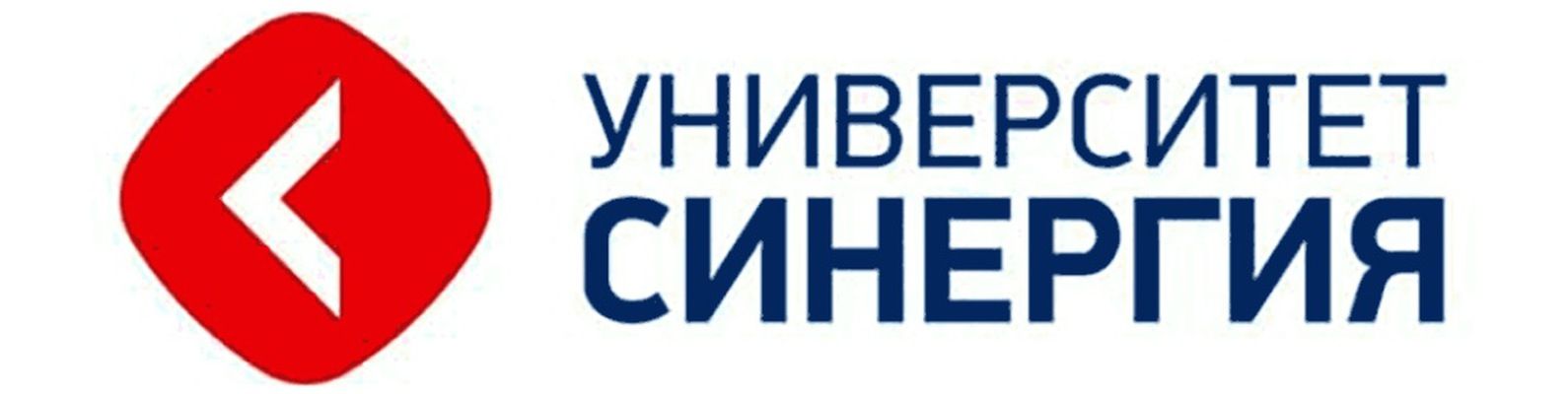 УНИВЕРСИТЕТ
СИНЕРГИЯ